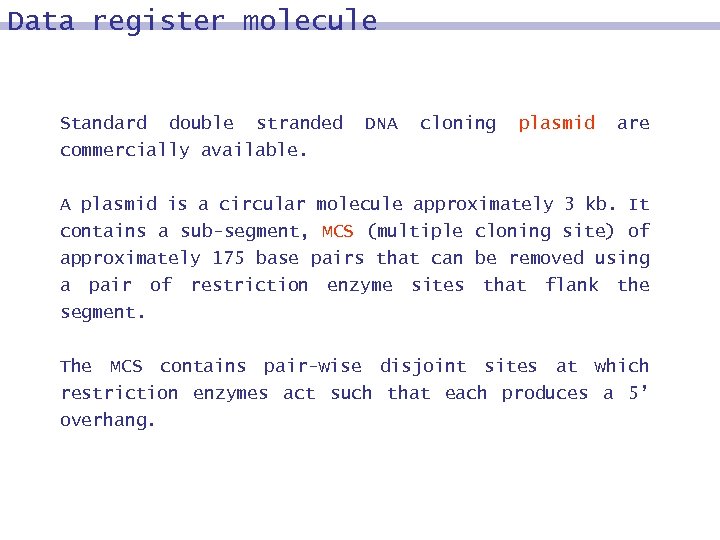 Data register molecule

Standard double stranded DNA cloning plasmid are commercially available.

A plasmid is a circular molecule approximately 3 kb. It contains a sub-segment, MCS (multiple cloning site) of approximately 175 base pairs that can be removed using a pair of restriction enzyme sites that flank the segment.

The MCS contains pair-wise disjoint sites at which restriction enzymes act such that each produces a 5' overhang.